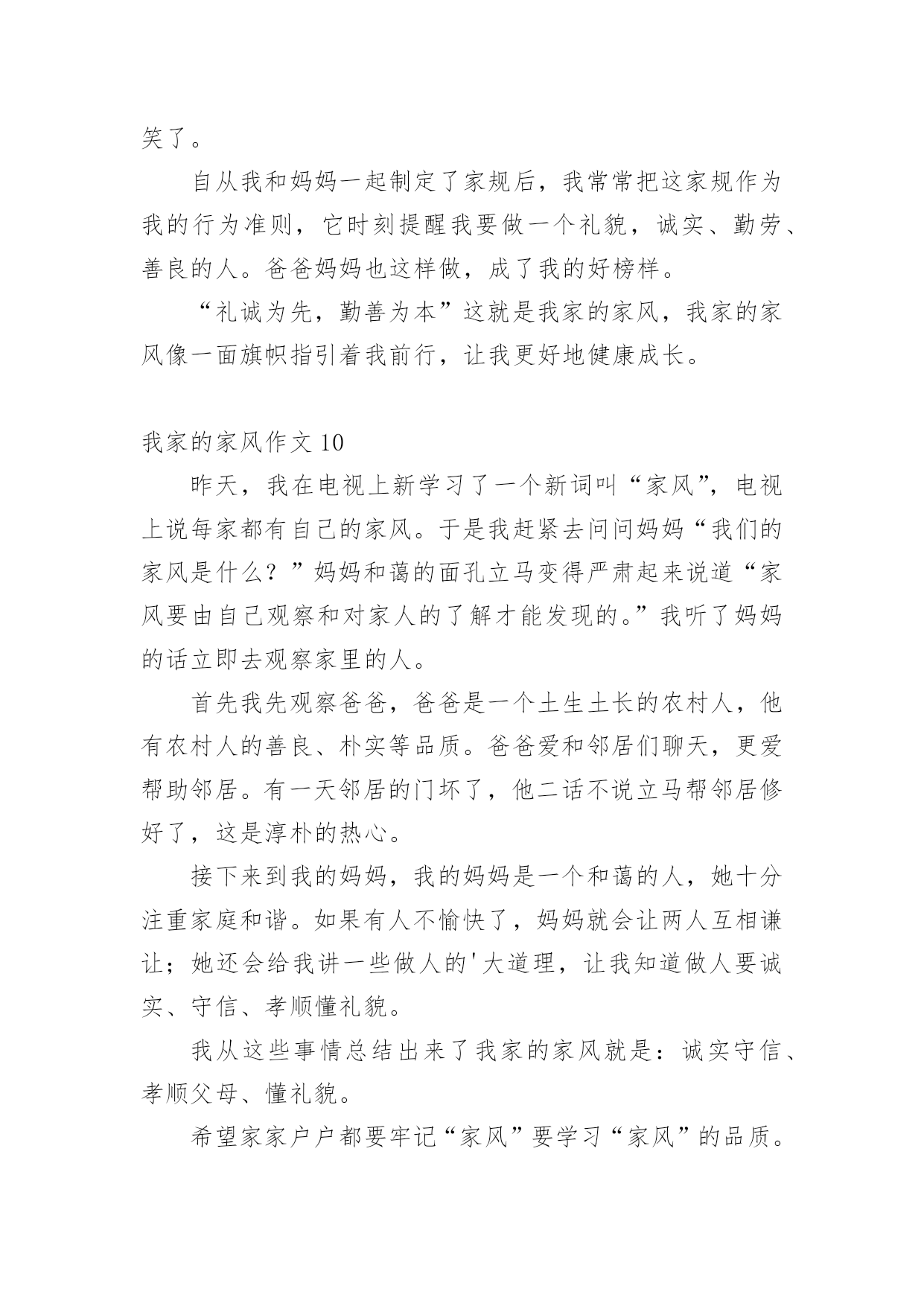 笑了。

自从我和妈妈一起制定了家规后，我常常把这家规作为我的行为准则，它时刻提醒我要做一个礼貌，诚实、勤劳、善良的人。爸爸妈妈也这样做，成了我的好榜样。

“礼诚为先，勤善为本”这就是我家的家风，我家的家风像一面旗帜指引着我前行，让我更好地健康成长。

我家的家风作文 10

昨天，我在电视上新学习了一个新词叫“家风”，电视上说每家都有自己的家风。于是我赶紧去问问妈妈“我们的家风是什么？”妈妈和蔼的面孔立马变得严肃起来说道“家风要由自己观察和对家人的了解才能发现的。”我听了妈妈的话立即去观察家里的人。

首先我先观察爸爸，爸爸是一个土生土长的农村人，他有农村人的善良、朴实等品质。爸爸爱和邻居们聊天，更爱帮助邻居。有一天邻居的门坏了，他二话不说立马帮邻居修好了，这是淳朴的热心。

接下来到我的妈妈，我的妈妈是一个和蔼的人，她十分注重家庭和谐。如果有人不愉快了，妈妈就会让两人互相谦让；她还会给我讲一些做人的'大道理，让我知道做人要诚实、守信、孝顺懂礼貌。

我从这些事情总结出来了我家的家风就是：诚实守信、孝顺父母、懂礼貌。

希望家家户户都要牢记“家风”要学习“家风”的品质。